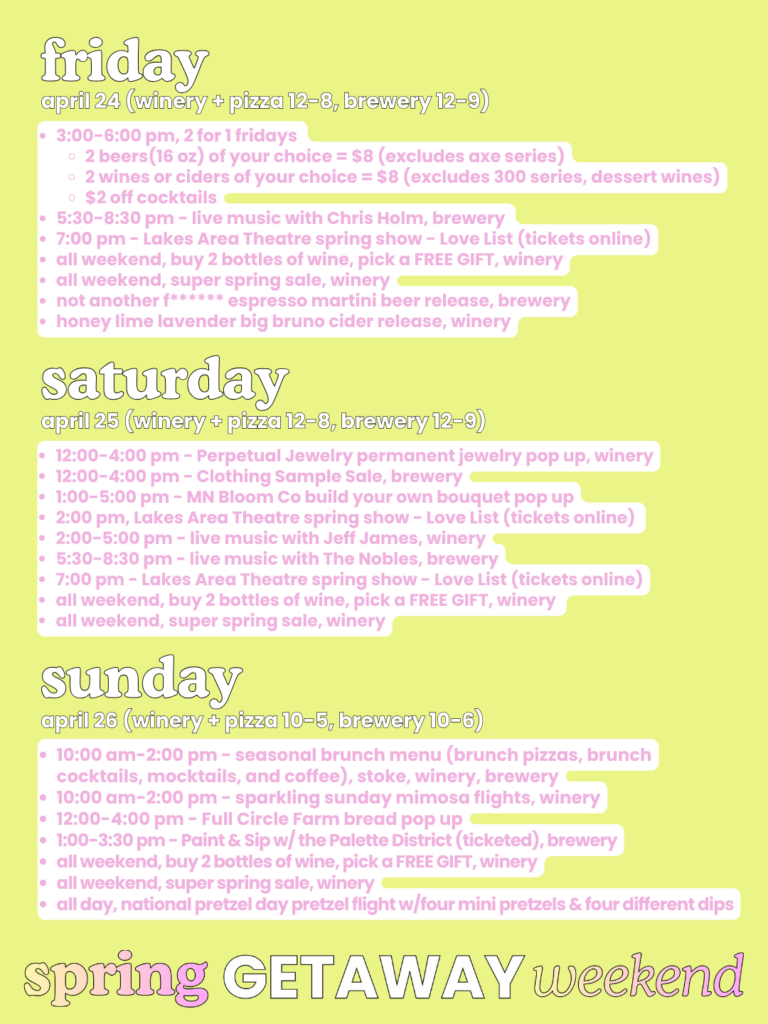 friday
april 24 (winery + pizza 12-8, brewery 12-9)

- 3:00-6:00 pm, 2 for 1 fridays
  - 2 beers(16 oz) of your choice = $8 (excludes axe series)
  - 2 wines or ciders of your choice = $8 (excludes 300 series, dessert wines)
  - $2 off cocktails
- 5:30-8:30 pm - live music with Chris Holm, brewery
- 7:00 pm - Lakes Area Theatre spring show - Love List (tickets online)
- all weekend, buy 2 bottles of wine, pick a FREE GIFT, winery
- all weekend, super spring sale, winery
- not another f****** espresso martini beer release, brewery
- honey lime lavender big bruno cider release, winery

saturday
april 25 (winery + pizza 12-8, brewery 12-9)

- 12:00-4:00 pm - Perpetual Jewelry permanent jewelry pop up, winery
- 12:00-4:00 pm - Clothing Sample Sale, brewery
- 1:00-5:00 pm - MN Bloom Co build your own bouquet pop up
- 2:00 pm, Lakes Area Theatre spring show - Love List (tickets online)
- 2:00-5:00 pm - live music with Jeff James, winery
- 5:30-8:30 pm - live music with The Nobles, brewery
- 7:00 pm - Lakes Area Theatre spring show - Love List (tickets online)
- all weekend, buy 2 bottles of wine, pick a FREE GIFT, winery
- all weekend, super spring sale, winery

sunday
april 26 (winery + pizza 10-5, brewery 10-6)

- 10:00 am-2:00 pm - seasonal brunch menu (brunch pizzas, brunch cocktails, mocktails, and coffee), stoke, winery, brewery
- 10:00 am-2:00 pm - sparkling sunday mimosa flights, winery
- 12:00-4:00 pm - Full Circle Farm bread pop up
- 1:00-3:30 pm - Paint & Sip w/ the Palette District (ticketed), brewery
- all weekend, buy 2 bottles of wine, pick a FREE GIFT, winery
- all weekend, super spring sale, winery
- all day, national pretzel day pretzel flight w/four mini pretzels & four different dips

spring GETAWAY weekend